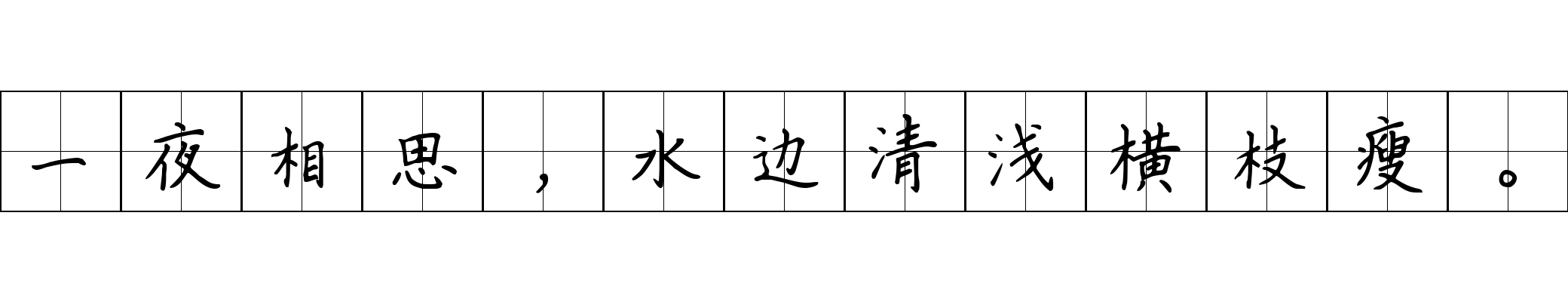 一夜相思，水边清浅横枝瘦。